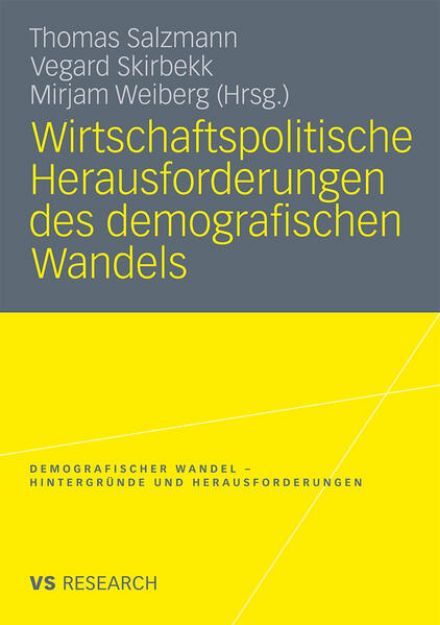 Thomas Salzmann
Vegard Skirbekk
Mirjam Weiberg (Hrsg.)

Wirtschaftspolitische Herausforderungen des demografischen Wandels

DEMOGRAFISCHER WANDEL – HINTERGRÜNDE UND HERAUSFORDERUNGEN

VS RESEARCH